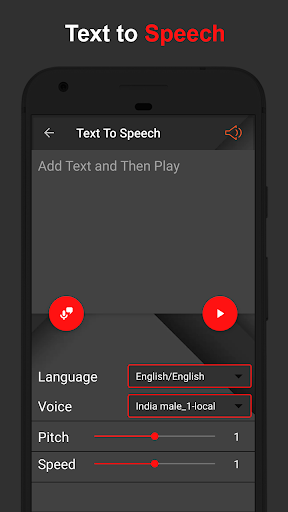 Text to Speech

Text To Speech

Add Text and Then Play

Language English/English

Voice India male_1-local

Pitch 1

Speed 1